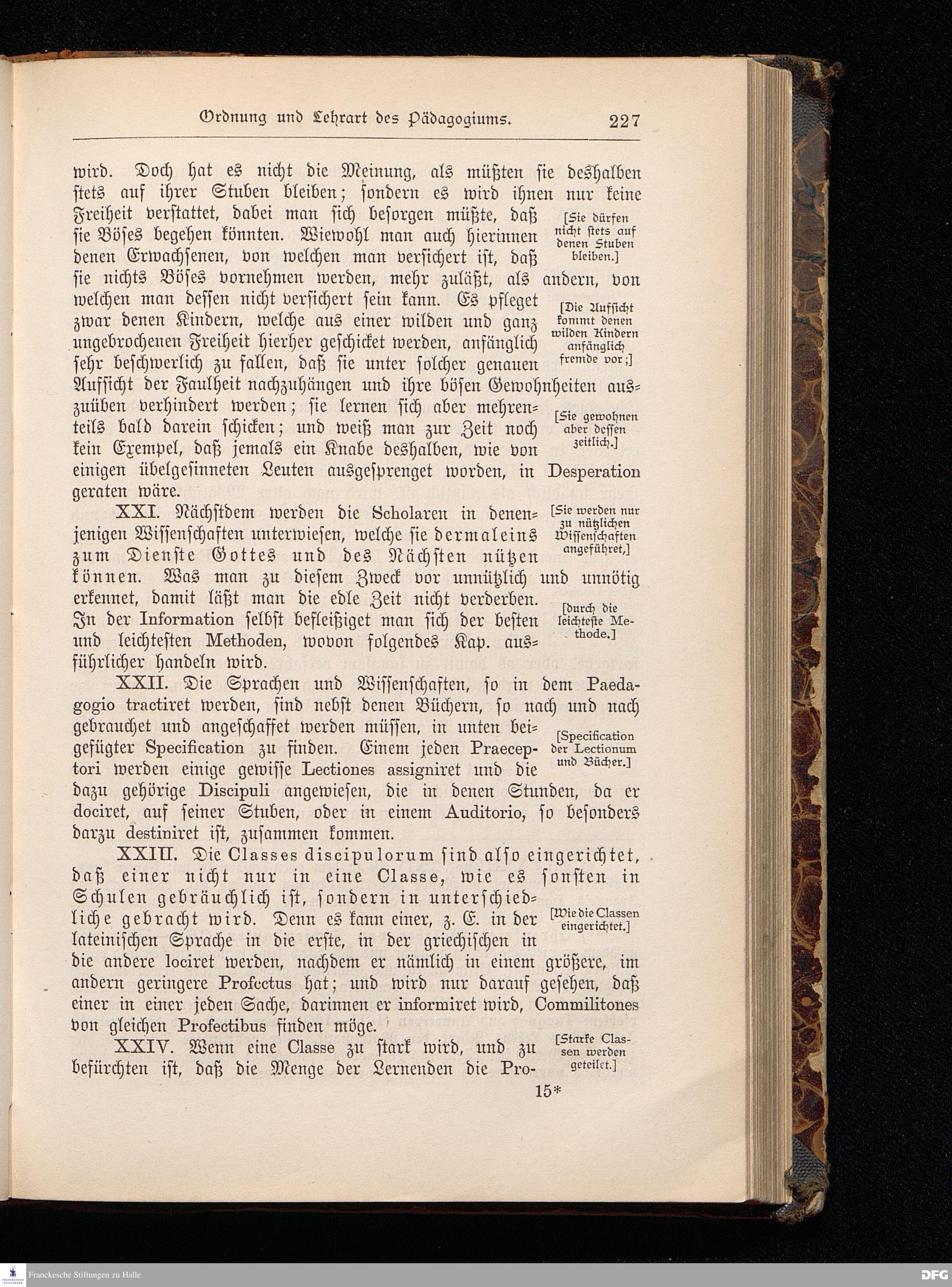 Ordnung und Lehrart des Pädagogiums. 227

wird. Doch hat es nicht die Meinung, als müßten sie deshalben stets auf ihrer Stuben bleiben; sondern es wird ihnen nur keine Freiheit verstattet, dabei man sich besorgen müßte, daß sie Böses begehen könnten. Wiewohl man auch hierinnen denen Erwachsenen, von welchen man versichert ist, daß sie nichts Böses vornehmen werden, mehr zuläßt, als andern, von welchen man dessen nicht versichert sein kann. Es pfleget zwar denen Kindern, welche aus einer wilden und ganz ungebrochenen Freiheit hierher geschicket werden, anfänglich sehr beschwerlich zu fallen, daß sie unter solcher genauen Aufsicht der Faulheit nachzuhängen und ihre bösen Gewohnheiten auszuüben verhindert werden; sie lernen sich aber mehrenteils bald darein schicken; und weiß man zur Zeit noch kein Exempel, daß jemals ein Knabe deshalben, wie von einigen übelgesinneten Leuten ausgesprenget worden, in Desperation geraten wäre.

[Sie dürfen nicht stets auf denen Stuben bleiben.]

[Die Aufsicht kommt denen wilden Kindern anfänglich fremde vor;]

[Sie gewohnen aber dessen zeitlich.]

XXI. Nächstdem werden die Scholaren in denenjenigen Wissenschaften unterwiesen, welche sie dermaleins zum Dienste Gottes und des Nächsten nützen können. Was man zu diesem Zweck vor unnützlich und unnötig erkennet, damit läßt man die edle Zeit nicht verderben. In der Information selbst befleißiget man sich der besten und leichtesten Methoden, wovon folgendes Kap. ausführlicher handeln wird.

[Sie werden nur zu nützlichen Wissenschaften angeführet,]

[durch die leichteste Methode.]

XXII. Die Sprachen und Wissenschaften, so in dem Paedagogio tractiret werden, sind nebst denen Büchern, so nach und nach gebrauchet und angeschaffet werden müssen, in unten beigefügter Specification zu finden. Einem jeden Praeceptori werden einige gewisse Lectiones assigniret und die dazu gehörige Discipuli angewiesen, die in denen Stunden, da er dociret, auf seiner Stuben, oder in einem Auditorio, so besonders darzu destiniret ist, zusammen kommen.

[Specification der Lectionum und Bücher.]

XXIII. Die Classes discipulorum sind also eingerichtet, daß einer nicht nur in eine Classe, wie es sonsten in Schulen gebräuchlich ist, sondern in unterschiedliche gebracht wird. Denn es kann einer, z. E. in der lateinischen Sprache in die erste, in der griechischen in die andere lociret werden, nachdem er nämlich in einem größere, im andern geringere Profectus hat; und wird nur darauf gesehen, daß einer in einer jeden Sache, darinnen er informiret wird, Commilitones von gleichen Profectibus finden möge.

[Wie die Classen eingerichtet.]

XXIV. Wenn eine Classe zu stark wird, und zu befürchten ist, daß die Menge der Lernenden die Pro-

[Starke Classen werden geteilet.]

15*

Franckesche Stiftungen zu Halle

DFG